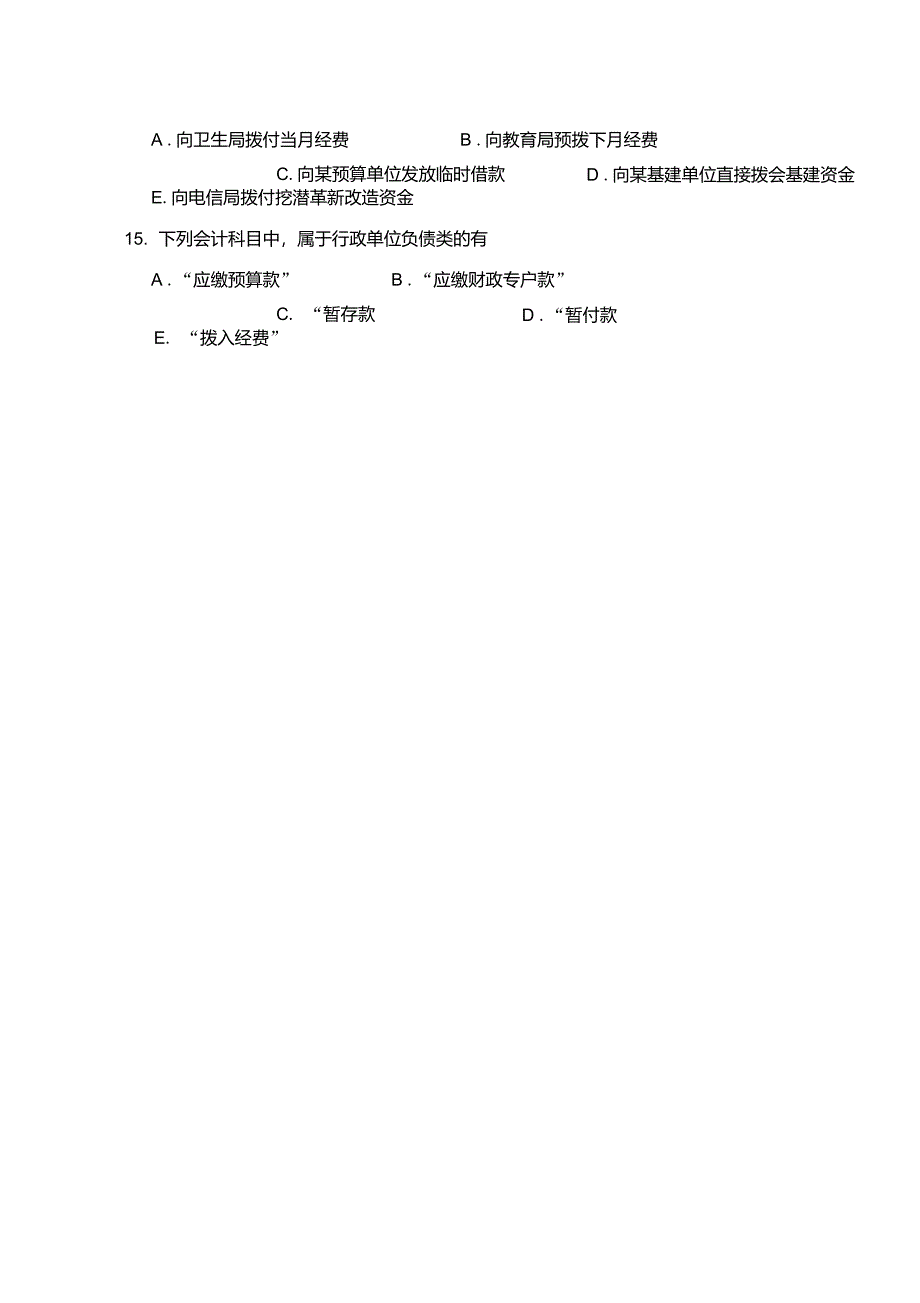 A . 向卫生局拨付当月经费 B . 向教育局预拨下月经费

C. 向某预算单位发放临时借款 D . 向某基建单位直接拨会基建资金

E. 向电信局拨付挖潜革新改造资金

15. 下列会计科目中，属于行政单位负债类的有

A . “应缴预算款” B . “应缴财政专户款”

C. “暂存款 D . “暂付款

E. “拨入经费”